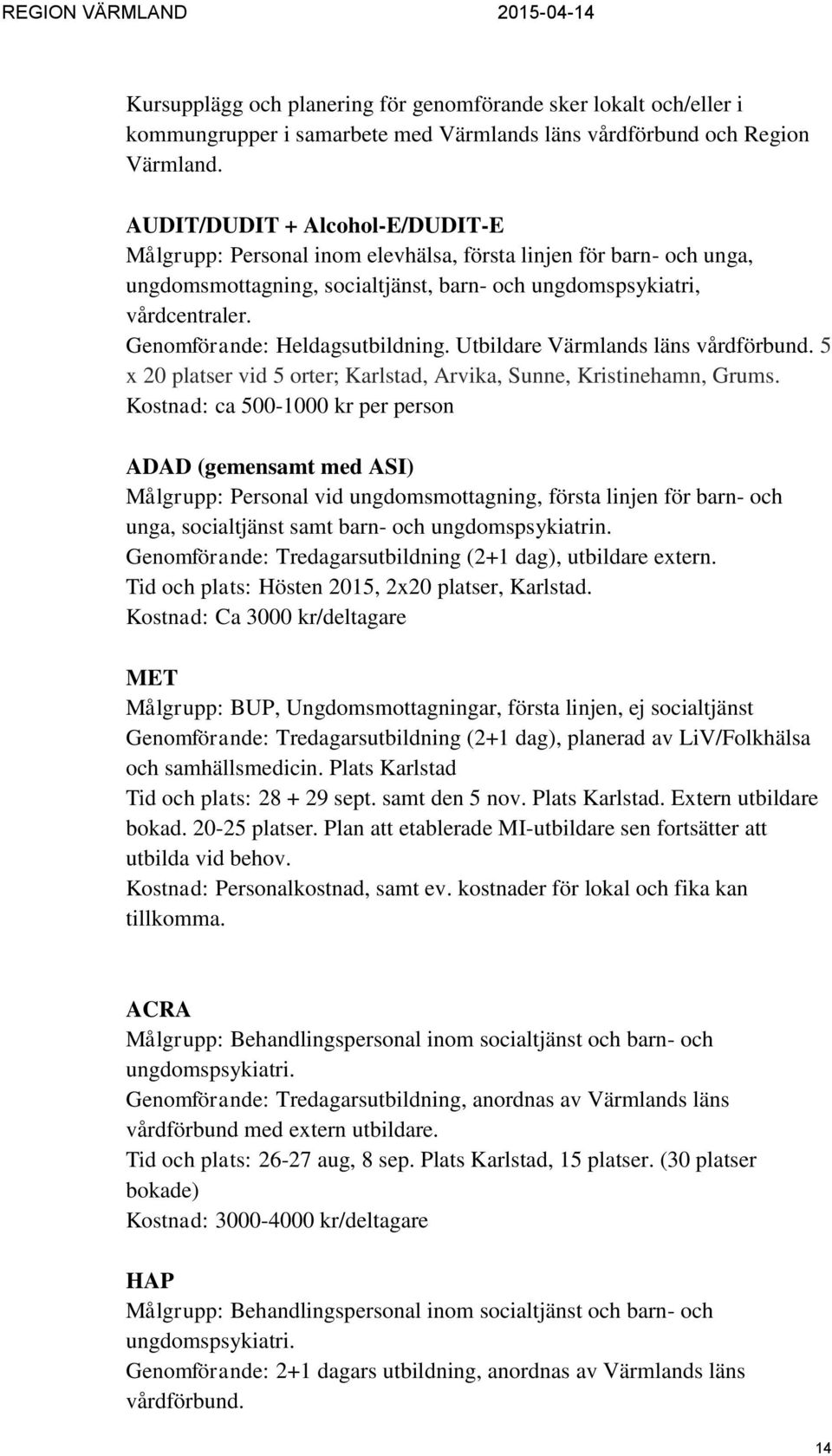 REGION VÄRMLAND 2015-04-14

Kursupplägg och planering för genomförande sker lokalt och/eller i kommungrupper i samarbete med Värmlands läns vårdförbund och Region Värmland.

AUDIT/DUDIT + Alcohol-E/DUDIT-E
Målgrupp: Personal inom elevhälsa, första linjen för barn- och unga, ungdomsmottagning, socialtjänst, barn- och ungdomspsykiatri, vårdcentraler.
Genomförande: Heldagsutbildning. Utbildare Värmlands läns vårdförbund. 5 x 20 platser vid 5 orter; Karlstad, Arvika, Sunne, Kristinehamn, Grums.
Kostnad: ca 500-1000 kr per person

ADAD (gemensamt med ASI)
Målgrupp: Personal vid ungdomsmottagning, första linjen för barn- och unga, socialtjänst samt barn- och ungdomspsykiatrin.
Genomförande: Tredagarsutbildning (2+1 dag), utbildare extern.
Tid och plats: Hösten 2015, 2x20 platser, Karlstad.
Kostnad: Ca 3000 kr/deltagare

MET
Målgrupp: BUP, Ungdomsmottagningar, första linjen, ej socialtjänst
Genomförande: Tredagarsutbildning (2+1 dag), planerad av LiV/Folkhälsa och samhällsmedicin. Plats Karlstad
Tid och plats: 28 + 29 sept. samt den 5 nov. Plats Karlstad. Extern utbildare bokad. 20-25 platser. Plan att etablerade MI-utbildare sen fortsätter att utbilda vid behov.
Kostnad: Personalkostnad, samt ev. kostnader för lokal och fika kan tillkomma.

ACRA
Målgrupp: Behandlingspersonal inom socialtjänst och barn- och ungdomspsykiatri.
Genomförande: Tredagarsutbildning, anordnas av Värmlands läns vårdförbund med extern utbildare.
Tid och plats: 26-27 aug, 8 sep. Plats Karlstad, 15 platser. (30 platser bokade)
Kostnad: 3000-4000 kr/deltagare

HAP
Målgrupp: Behandlingspersonal inom socialtjänst och barn- och ungdomspsykiatri.
Genomförande: 2+1 dagars utbildning, anordnas av Värmlands läns vårdförbund.

14